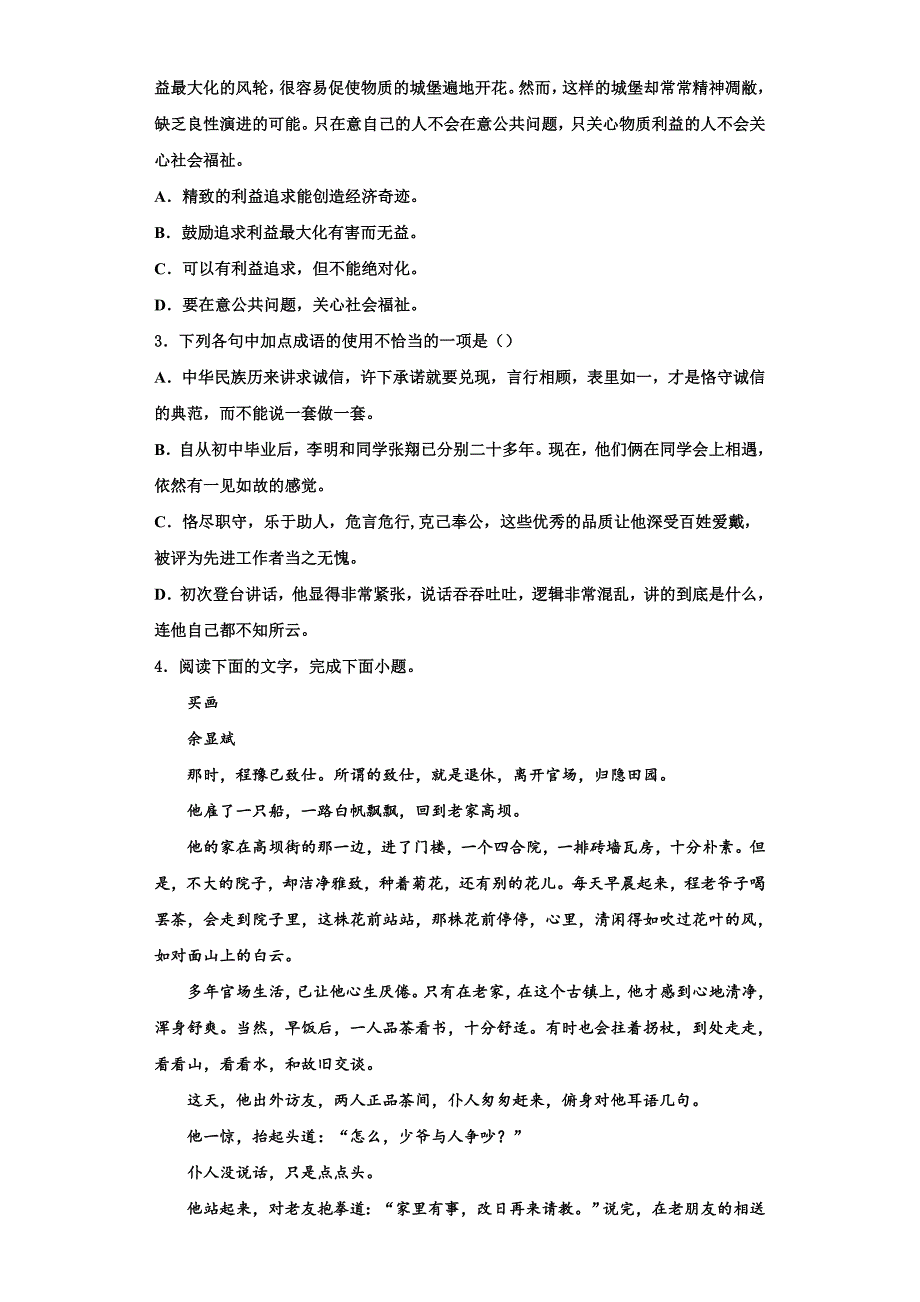 益最大化的风轮，很容易促使物质的城堡遍地开花。然而，这样的城堡却常常精神凋敝，缺乏良性演进的可能。只在意自己的人不会在意公共问题，只关心物质利益的人不会关心社会福祉。

A．精致的利益追求能创造经济奇迹。

B．鼓励追求利益最大化有害而无益。

C．可以有利益追求，但不能绝对化。

D．要在意公共问题，关心社会福祉。

3．下列各句中加点成语的使用不恰当的一项是（）

A．中华民族历来讲求诚信，许下承诺就要兑现，言行相顾，表里如一，才是恪守诚信的典范，而不能说一套做一套。

B．自从初中毕业后，李明和同学张翔已分别二十多年。现在，他们俩在同学会上相遇，依然有一见如故的感觉。

C．恪尽职守，乐于助人，危言危行，克己奉公，这些优秀的品质让他深受百姓爱戴，被评为先进工作者当之无愧。

D．初次登台讲话，他显得非常紧张，说话吞吞吐吐，逻辑非常混乱，讲的到底是什么，连他自己都不知所云。

4．阅读下面的文字，完成下面小题。

买画

余显斌

那时，程豫已致仕。所谓的致仕，就是退休，离开官场，归隐田园。

他雇了一只船，一路白帆飘飘，回到老家高坝。

他的家在高坝街的那一边，进了门楼，一个四合院，一排砖墙瓦房，十分朴素。但是，不大的院子，却洁净雅致，种着菊花，还有别的花儿。每天早晨起来，程老爷子喝罢茶，会走到院子里，这株花前站站，那株花前停停，心里，清闲得如吹过花叶的风，如对面山上的白云。

多年官场生活，已让他心生厌倦。只有在老家，在这个古镇上，他才感到心地清净，浑身舒爽。当然，早饭后，一人品茶看书，十分舒适。有时也会拄着拐杖，到处走走，看看山，看看水，和故旧交谈。

这天，他出外访友，两人正品茶间，仆人匆匆赶来，俯身对他耳语几句。

他一惊，抬起头道：“怎么，少爷与人争吵？”

仆人没说话，只是点点头。

他站起来，对老友抱拳道：“家里有事，改日再来请教。”说完，在老朋友的相送